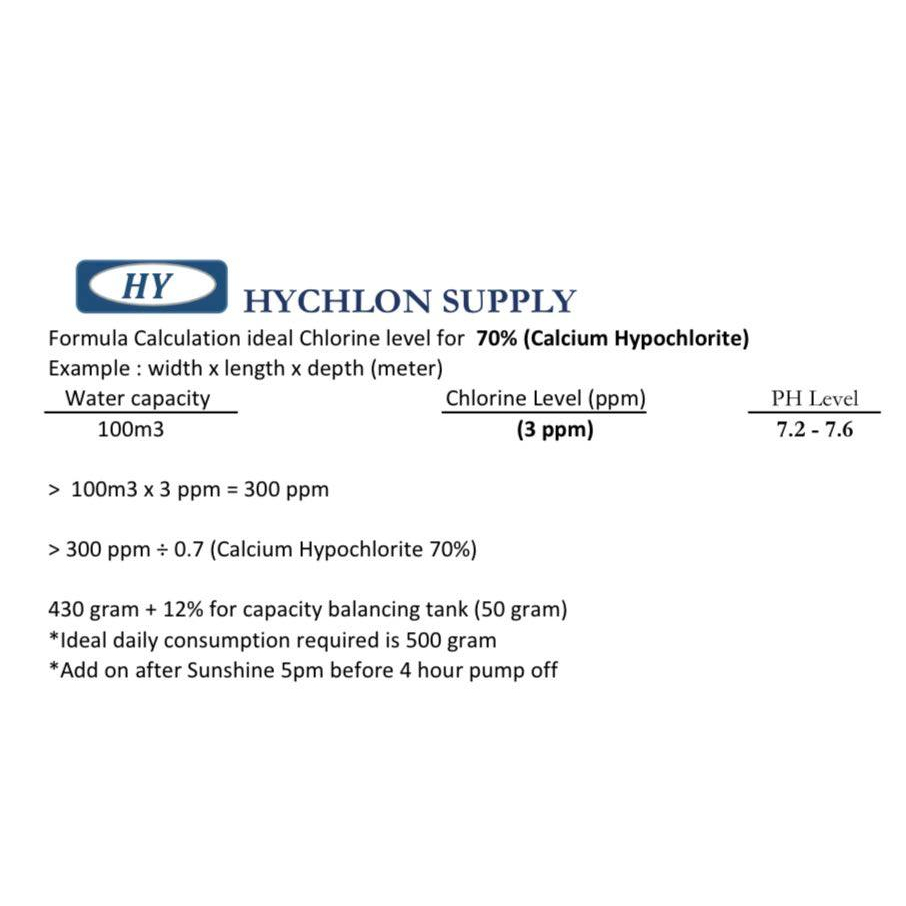 HY
HYCHLON SUPPLY

Formula Calculation ideal Chlorine level for 70% (Calcium Hypochlorite)
Example : width x length x depth (meter)

| Water capacity | Chlorine Level (ppm) | PH Level |
|---|---|---|
| 100m3 | (3 ppm) | 7.2 - 7.6 |

> 100m3 x 3 ppm = 300 ppm

> 300 ppm ÷ 0.7 (Calcium Hypochlorite 70%)

430 gram + 12% for capacity balancing tank (50 gram)
*Ideal daily consumption required is 500 gram
*Add on after Sunshine 5pm before 4 hour pump off